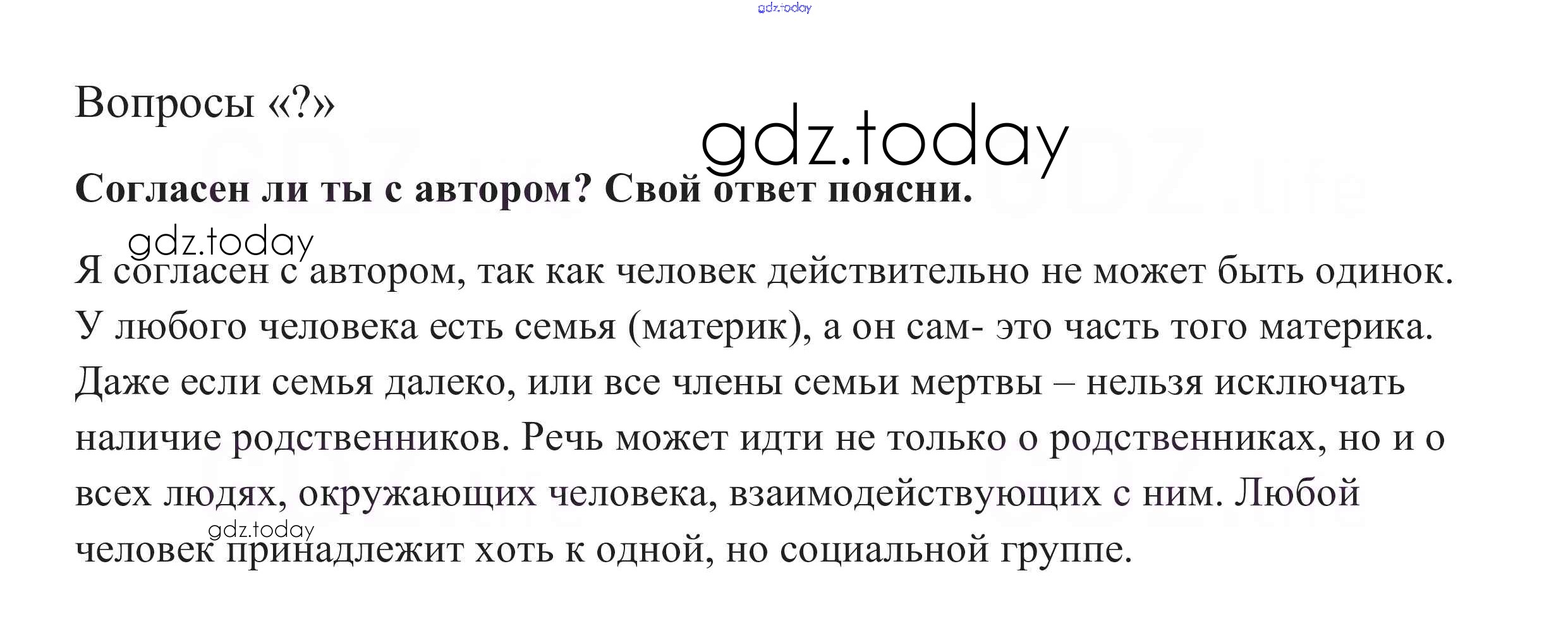 Вопросы «?»

Согласен ли ты с автором? Свой ответ поясни.

Я согласен с автором, так как человек действительно не может быть одинок. У любого человека есть семья (материк), а он сам- это часть того материка. Даже если семья далеко, или все члены семьи мертвы – нельзя исключать наличие родственников. Речь может идти не только о родственниках, но и о всех людях, окружающих человека, взаимодействующих с ним. Любой человек принадлежит хоть к одной, но социальной группе.

gdz.today

GDZ.life